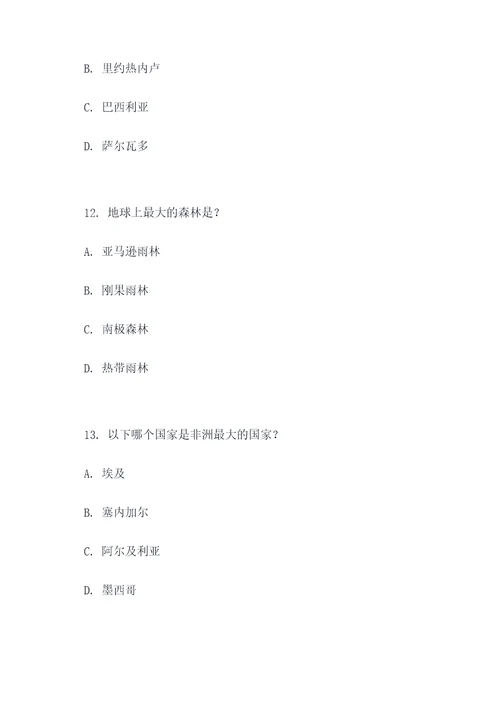 B. 里约热内卢

C. 巴西利亚

D. 萨尔瓦多

12. 地球上最大的森林是？

A. 亚马逊雨林

B. 刚果雨林

C. 南极森林

D. 热带雨林

13. 以下哪个国家是非洲最大的国家？

A. 埃及

B. 塞内加尔

C. 阿尔及利亚

D. 墨西哥